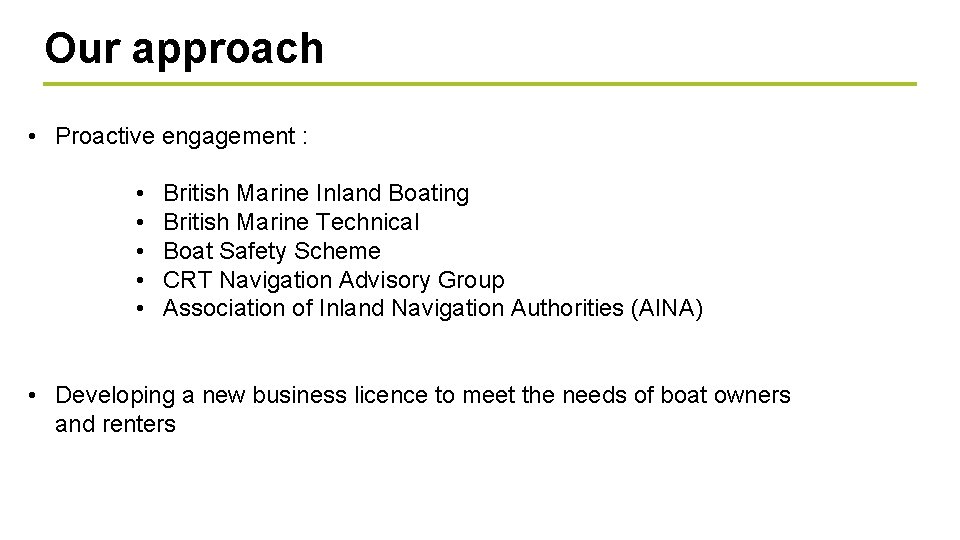 Our approach

• Proactive engagement :

• British Marine Inland Boating
• British Marine Technical
• Boat Safety Scheme
• CRT Navigation Advisory Group
• Association of Inland Navigation Authorities (AINA)

• Developing a new business licence to meet the needs of boat owners and renters